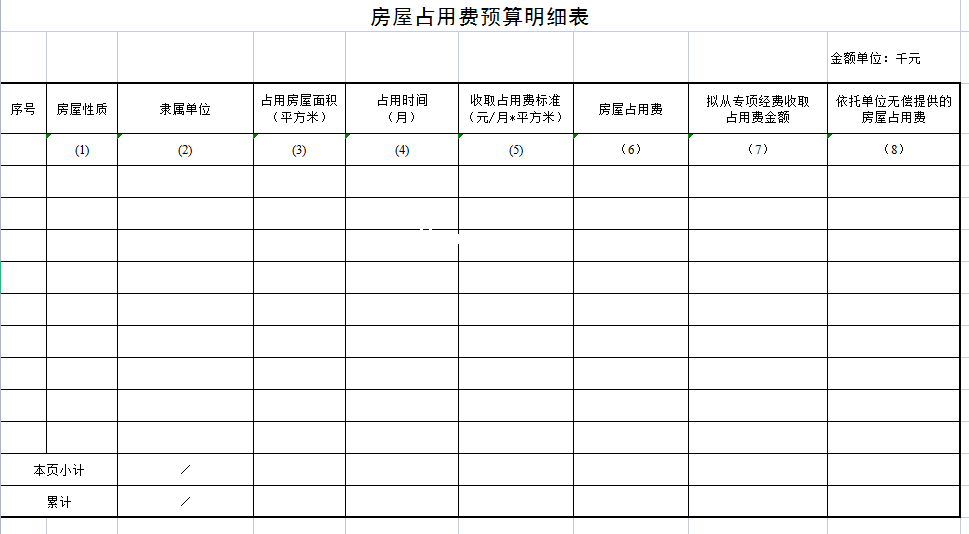 房屋占用费预算明细表

金额单位：千元

| 序号 | 房屋性质 | 隶属单位 | 占用房屋面积（平方米） | 占用时间（月） | 收取占用费标准（元/月*平方米） | 房屋占用费 | 拟从专项经费收取占用费金额 | 依托单位无偿提供的房屋占用费 |
|---|---|---|---|---|---|---|---|---|
| | (1) | (2) | (3) | (4) | (5) | （6） | （7） | （8） |
| | | | | | | | | |
| | | | | | | | | |
| | | | | | | | | |
| | | | | | | | | |
| | | | | | | | | |
| | | | | | | | | |
| | | | | | | | | |
| | | | | | | | | |
| | | | | | | | | |
| 本页小计 | | ／ | | | | | | |
| 累计 | | ／ | | | | | | |